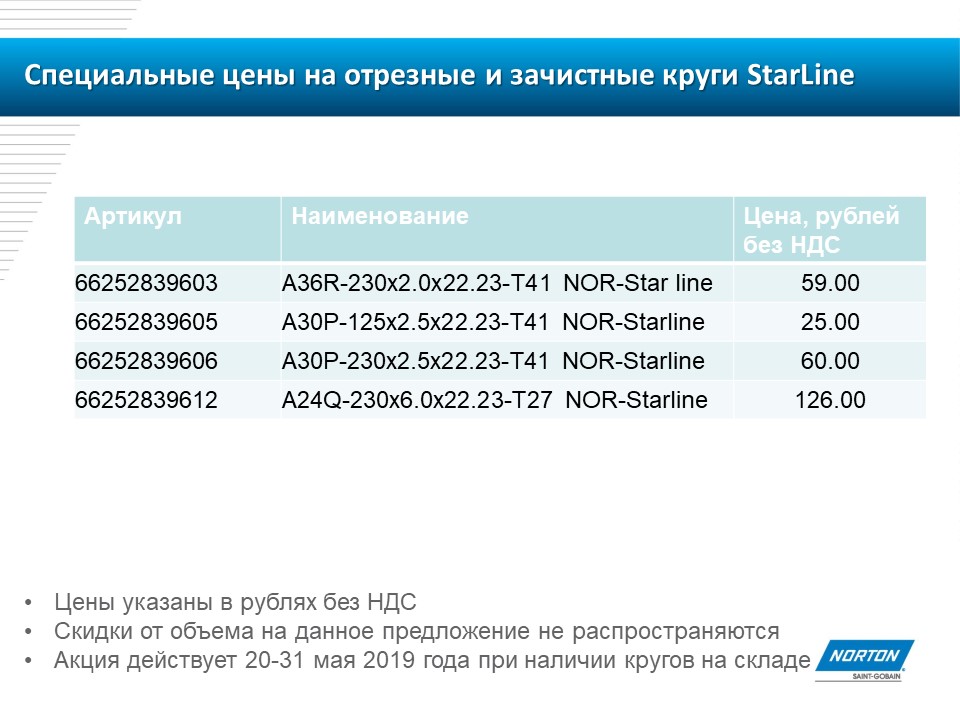 Специальные цены на отрезные и зачистные круги StarLine

| Артикул | Наименование | Цена, рублей без НДС |
|---|---|---|
| 66252839603 | A36R-230x2.0x22.23-T41 NOR-Star line | 59.00 |
| 66252839605 | A30P-125x2.5x22.23-T41 NOR-Starline | 25.00 |
| 66252839606 | A30P-230x2.5x22.23-T41 NOR-Starline | 60.00 |
| 66252839612 | A24Q-230x6.0x22.23-T27 NOR-Starline | 126.00 |

• Цены указаны в рублях без НДС
• Скидки от объема на данное предложение не распространяются
• Акция действует 20-31 мая 2019 года при наличии кругов на складе

NORTON
SAINT-GOBAIN